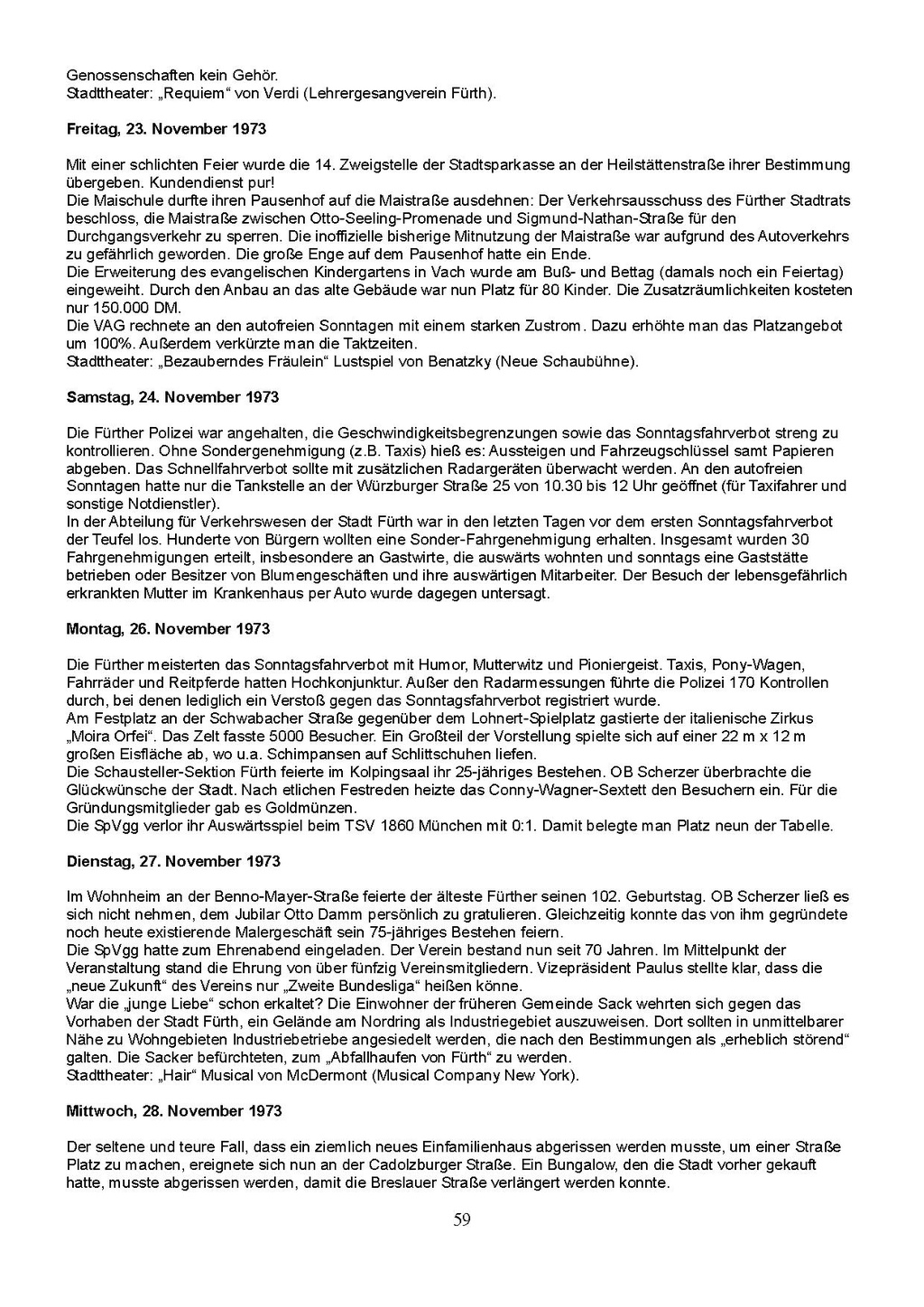 Genossenschaften kein Gehör.
Stadttheater: „Requiem“ von Verdi (Lehrergesangverein Fürth).

Freitag, 23. November 1973

Mit einer schlichten Feier wurde die 14. Zweigstelle der Stadtsparkasse an der Heilstättenstraße ihrer Bestimmung übergeben. Kundendienst pur!
Die Maischule durfte ihren Pausenhof auf die Maistraße ausdehnen: Der Verkehrsausschuss des Fürther Stadtrats beschloss, die Maistraße zwischen Otto-Seeling-Promenade und Sigmund-Nathan-Straße für den Durchgangsverkehr zu sperren. Die inoffizielle bisherige Mitnutzung der Maistraße war aufgrund des Autoverkehrs zu gefährlich geworden. Die große Enge auf dem Pausenhof hatte ein Ende.
Die Erweiterung des evangelischen Kindergartens in Vach wurde am Buß- und Bettag (damals noch ein Feiertag) eingeweiht. Durch den Anbau an das alte Gebäude war nun Platz für 80 Kinder. Die Zusatzräumlichkeiten kosteten nur 150.000 DM.
Die VAG rechnete an den autofreien Sonntagen mit einem starken Zustrom. Dazu erhöhte man das Platzangebot um 100%. Außerdem verkürzte man die Taktzeiten.
Stadttheater: „Bezauberndes Fräulein“ Lustspiel von Benatzky (Neue Schaubühne).

Samstag, 24. November 1973

Die Fürther Polizei war angehalten, die Geschwindigkeitsbegrenzungen sowie das Sonntagsfahrverbot streng zu kontrollieren. Ohne Sondergenehmigung (z.B. Taxis) hieß es: Aussteigen und Fahrzeugschlüssel samt Papieren abgeben. Das Schnellfahrverbot sollte mit zusätzlichen Radargeräten überwacht werden. An den autofreien Sonntagen hatte nur die Tankstelle an der Würzburger Straße 25 von 10.30 bis 12 Uhr geöffnet (für Taxifahrer und sonstige Notdienstler).
In der Abteilung für Verkehrswesen der Stadt Fürth war in den letzten Tagen vor dem ersten Sonntagsfahrverbot der Teufel los. Hunderte von Bürgern wollten eine Sonder-Fahrgenehmigung erhalten. Insgesamt wurden 30 Fahrgenehmigungen erteilt, insbesondere an Gastwirte, die auswärts wohnten und sonntags eine Gaststätte betrieben oder Besitzer von Blumengeschäften und ihre auswärtigen Mitarbeiter. Der Besuch der lebensgefährlich erkrankten Mutter im Krankenhaus per Auto wurde dagegen untersagt.

Montag, 26. November 1973

Die Fürther meisterten das Sonntagsfahrverbot mit Humor, Mutterwitz und Pioniergeist. Taxis, Pony-Wagen, Fahrräder und Reitpferde hatten Hochkonjunktur. Außer den Radarmessungen führte die Polizei 170 Kontrollen durch, bei denen lediglich ein Verstoß gegen das Sonntagsfahrverbot registriert wurde.
Am Festplatz an der Schwabacher Straße gegenüber dem Lohnert-Spielplatz gastierte der italienische Zirkus „Moira Orfei“. Das Zelt fasste 5000 Besucher. Ein Großteil der Vorstellung spielte sich auf einer 22 m x 12 m großen Eisfläche ab, wo u.a. Schimpansen auf Schlittschuhen liefen.
Die Schausteller-Sektion Fürth feierte im Kolpingsaal ihr 25-jähriges Bestehen. OB Scherzer überbrachte die Glückwünsche der Stadt. Nach etlichen Festreden heizte das Conny-Wagner-Sextett den Besuchern ein. Für die Gründungsmitglieder gab es Goldmünzen.
Die SpVgg verlor ihr Auswärtsspiel beim TSV 1860 München mit 0:1. Damit belegte man Platz neun der Tabelle.

Dienstag, 27. November 1973

Im Wohnheim an der Benno-Mayer-Straße feierte der älteste Fürther seinen 102. Geburtstag. OB Scherzer ließ es sich nicht nehmen, dem Jubilar Otto Damm persönlich zu gratulieren. Gleichzeitig konnte das von ihm gegründete noch heute existierende Malergeschäft sein 75-jähriges Bestehen feiern.
Die SpVgg hatte zum Ehrenabend eingeladen. Der Verein bestand nun seit 70 Jahren. Im Mittelpunkt der Veranstaltung stand die Ehrung von über fünfzig Vereinsmitgliedern. Vizepräsident Paulus stellte klar, dass die „neue Zukunft“ des Vereins nur „Zweite Bundesliga“ heißen könne.
War die „junge Liebe“ schon erkaltet? Die Einwohner der früheren Gemeinde Sack wehrten sich gegen das Vorhaben der Stadt Fürth, ein Gelände am Nordring als Industriegebiet auszuweisen. Dort sollten in unmittelbarer Nähe zu Wohngebieten Industriebetriebe angesiedelt werden, die nach den Bestimmungen als „erheblich störend“ galten. Die Sacker befürchteten, zum „Abfallhaufen von Fürth“ zu werden.
Stadttheater: „Hair“ Musical von McDermont (Musical Company New York).

Mittwoch, 28. November 1973

Der seltene und teure Fall, dass ein ziemlich neues Einfamilienhaus abgerissen werden musste, um einer Straße Platz zu machen, ereignete sich nun an der Cadolzburger Straße. Ein Bungalow, den die Stadt vorher gekauft hatte, musste abgerissen werden, damit die Breslauer Straße verlängert werden konnte.

59